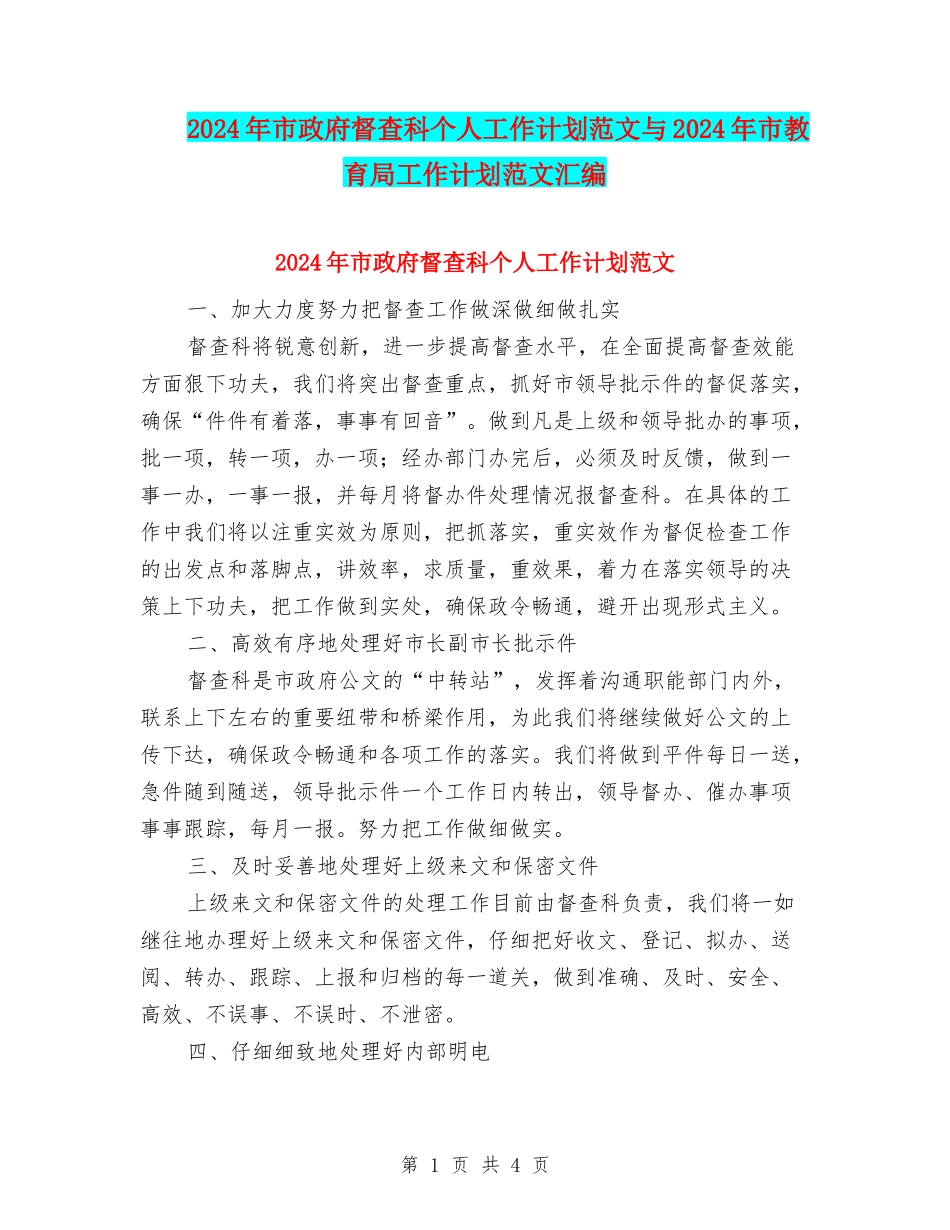 2024年市政府督查科个人工作计划范文与2024年市教育局工作计划范文汇编

2024年市政府督查科个人工作计划范文

一、加大力度努力把督查工作做深做细做扎实

督查科将锐意创新，进一步提高督查水平，在全面提高督查效能方面狠下功夫，我们将突出督查重点，抓好市领导批示件的督促落实，确保“件件有着落，事事有回音”。做到凡是上级和领导批办的事项，批一项，转一项，办一项；经办部门办完后，必须及时反馈，做到一事一办，一事一报，并每月将督办件处理情况报督查科。在具体的工作中我们将以注重实效为原则，把抓落实，重实效作为督促检查工作的出发点和落脚点，讲效率，求质量，重效果，着力在落实领导的决策上下功夫，把工作做到实处，确保政令畅通，避开出现形式主义。

二、高效有序地处理好市长副市长批示件

督查科是市政府公文的“中转站”，发挥着沟通职能部门内外，联系上下左右的重要纽带和桥梁作用，为此我们将继续做好公文的上传下达，确保政令畅通和各项工作的落实。我们将做到平件每日一送，急件随到随送，领导批示件一个工作日内转出，领导督办、催办事项事事跟踪，每月一报。努力把工作做细做实。

三、及时妥善地处理好上级来文和保密文件

上级来文和保密文件的处理工作目前由督查科负责，我们将一如继往地办理好上级来文和保密文件，仔细把好收文、登记、拟办、送阅、转办、跟踪、上报和归档的每一道关，做到准确、及时、安全、高效、不误事、不误时、不泄密。

四、仔细细致地处理好内部明电

第 1 页 共 4 页